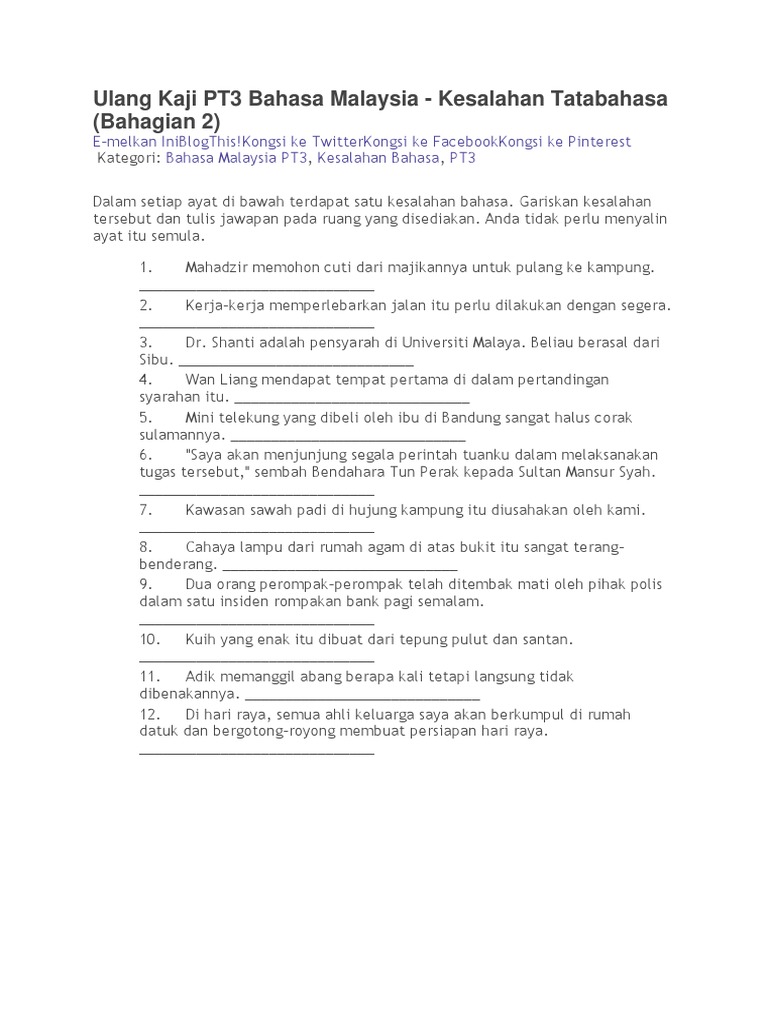 Ulang Kaji PT3 Bahasa Malaysia - Kesalahan Tatabahasa (Bahagian 2)

E-melkan IniBlogThis!Kongsi ke TwitterKongsi ke FacebookKongsi ke Pinterest
Kategori: Bahasa Malaysia PT3, Kesalahan Bahasa, PT3

Dalam setiap ayat di bawah terdapat satu kesalahan bahasa. Gariskan kesalahan tersebut dan tulis jawapan pada ruang yang disediakan. Anda tidak perlu menyalin ayat itu semula.

1. Mahadzir memohon cuti dari majikannya untuk pulang ke kampung. ______________________________
2. Kerja-kerja memperlebarkan jalan itu perlu dilakukan dengan segera. ______________________________
3. Dr. Shanti adalah pensyarah di Universiti Malaya. Beliau berasal dari Sibu. ______________________________
4. Wan Liang mendapat tempat pertama di dalam pertandingan syarahan itu. ______________________________
5. Mini telekung yang dibeli oleh ibu di Bandung sangat halus corak sulamannya. ______________________________
6. "Saya akan menjunjung segala perintah tuanku dalam melaksanakan tugas tersebut," sembah Bendahara Tun Perak kepada Sultan Mansur Syah. ______________________________
7. Kawasan sawah padi di hujung kampung itu diusahakan oleh kami. ______________________________
8. Cahaya lampu dari rumah agam di atas bukit itu sangat terang-benderang. ______________________________
9. Dua orang perompak-perompak telah ditembak mati oleh pihak polis dalam satu insiden rompakan bank pagi semalam. ______________________________
10. Kuih yang enak itu dibuat dari tepung pulut dan santan. ______________________________
11. Adik memanggil abang berapa kali tetapi langsung tidak dibenakannya. ______________________________
12. Di hari raya, semua ahli keluarga saya akan berkumpul di rumah datuk dan bergotong-royong membuat persiapan hari raya. ______________________________